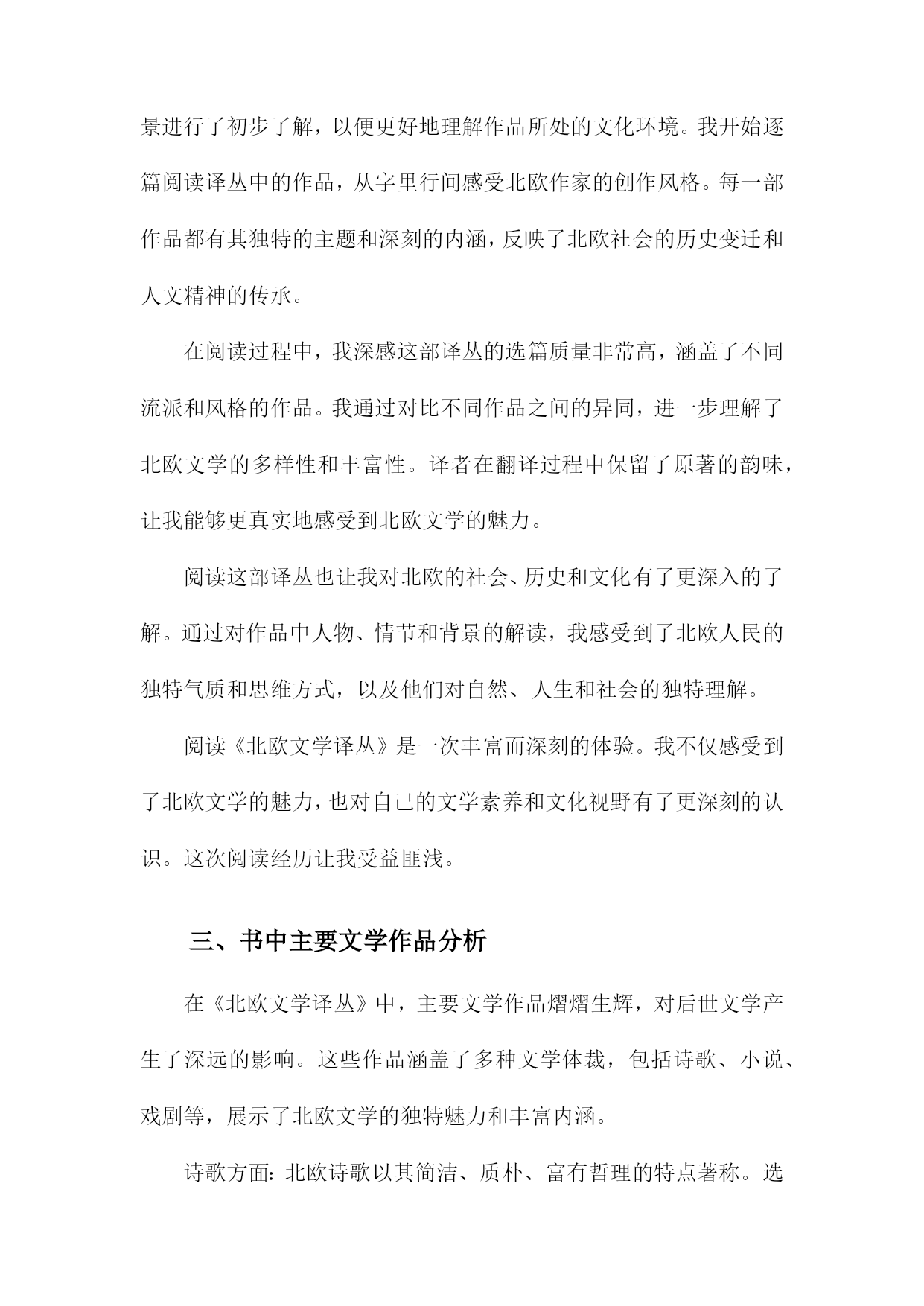 景进行了初步了解，以便更好地理解作品所处的文化环境。我开始逐篇阅读译丛中的作品，从字里行间感受北欧作家的创作风格。每一部作品都有其独特的主题和深刻的内涵，反映了北欧社会的历史变迁和人文精神的传承。

在阅读过程中，我深感这部译丛的选篇质量非常高，涵盖了不同流派和风格的作品。我通过对比不同作品之间的异同，进一步理解了北欧文学的多样性和丰富性。译者在翻译过程中保留了原著的韵味，让我能够更真实地感受到北欧文学的魅力。

阅读这部译丛也让我对北欧的社会、历史和文化有了更深入的了解。通过对作品中人物、情节和背景的解读，我感受到了北欧人民的独特气质和思维方式，以及他们对自然、人生和社会的独特理解。

阅读《北欧文学译丛》是一次丰富而深刻的体验。我不仅感受到了北欧文学的魅力，也对自己的文学素养和文化视野有了更深刻的认识。这次阅读经历让我受益匪浅。

三、书中主要文学作品分析

在《北欧文学译丛》中，主要文学作品熠熠生辉，对后世文学产生了深远的影响。这些作品涵盖了多种文学体裁，包括诗歌、小说、戏剧等，展示了北欧文学的独特魅力和丰富内涵。

诗歌方面：北欧诗歌以其简洁、质朴、富有哲理的特点著称。选